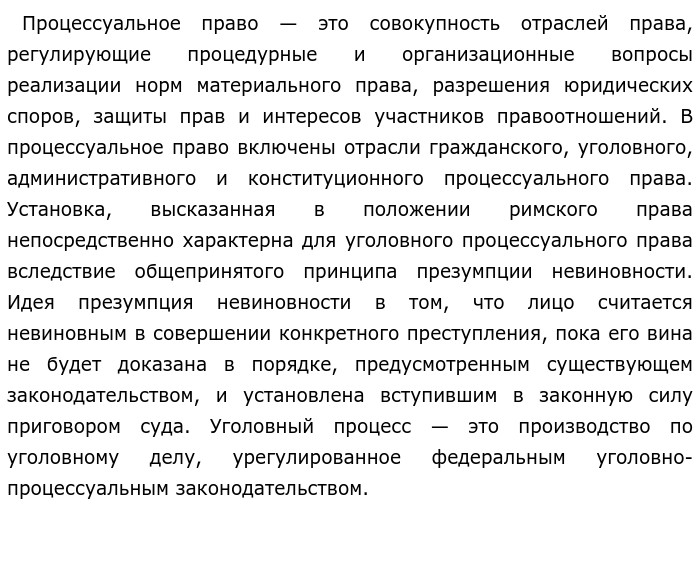 Процессуальное право — это совокупность отраслей права, регулирующие процедурные и организационные вопросы реализации норм материального права, разрешения юридических споров, защиты прав и интересов участников правоотношений. В процессуальное право включены отрасли гражданского, уголовного, административного и конституционного процессуального права. Установка, высказанная в положении римского права непосредственно характерна для уголовного процессуального права вследствие общепринятого принципа презумпции невиновности. Идея презумпция невиновности в том, что лицо считается невиновным в совершении конкретного преступления, пока его вина не будет доказана в порядке, предусмотренным существующем законодательством, и установлена вступившим в законную силу приговором суда. Уголовный процесс — это производство по уголовному делу, урегулированное федеральным уголовно-процессуальным законодательством.